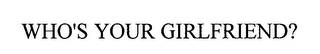 WHO'S YOUR GIRLFRIEND?